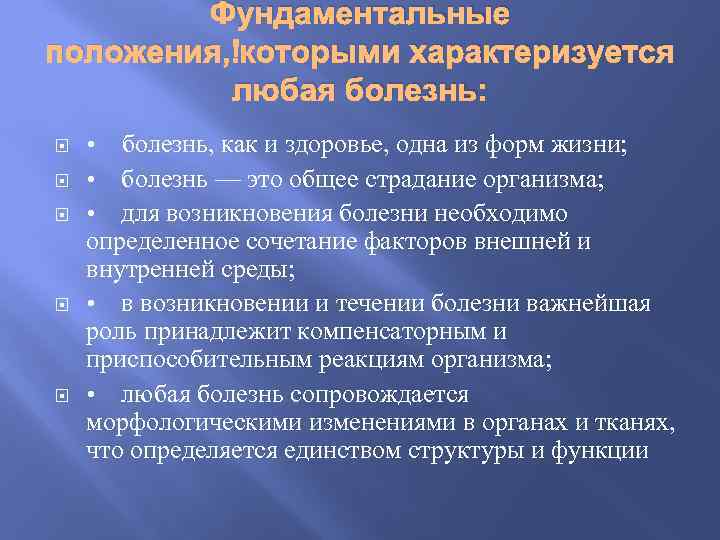 Фундаментальные положения,!которыми характеризуется любая болезнь:

• болезнь, как и здоровье, одна из форм жизни;

• болезнь — это общее страдание организма;

• для возникновения болезни необходимо определенное сочетание факторов внешней и внутренней среды;

• в возникновении и течении болезни важнейшая роль принадлежит компенсаторным и приспособительным реакциям организма;

• любая болезнь сопровождается морфологическими изменениями в органах и тканях, что определяется единством структуры и функции